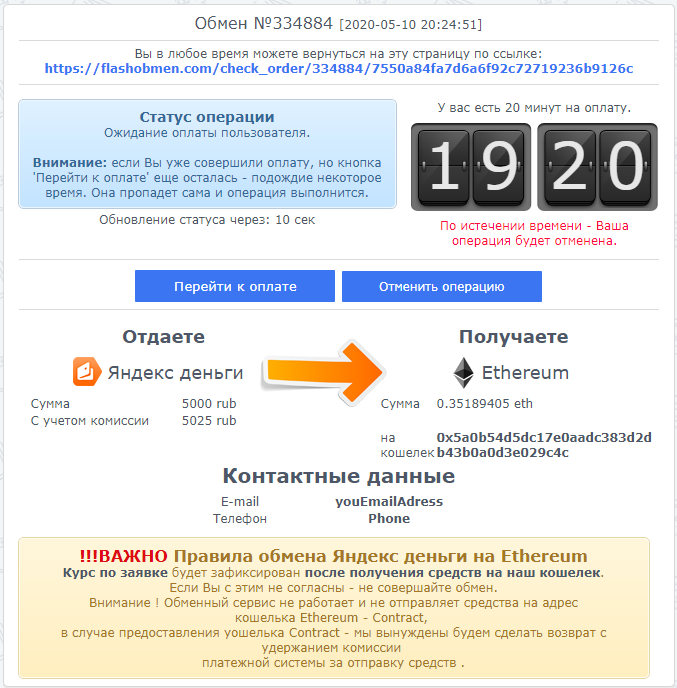 Обмен №334884 [2020-05-10 20:24:51]

Вы в любое время можете вернуться на эту страницу по ссылке:
https://flashobmen.com/check_order/334884/7550a84fa7d6a6f92c72719236b9126c

Статус операции
Ожидание оплаты пользователя.

Внимание: если Вы уже совершили оплату, но кнопка 'Перейти к оплате' еще осталась - подождие некоторое время. Она пропадет сама и операция выполнится.

Обновление статуса через: 10 сек

У вас есть 20 минут на оплату.

19 20

По истечении времени - Ваша операция будет отменена.

Перейти к оплате

Отменить операцию

Отдаете

Яндекс деньги

Сумма 5000 rub
С учетом комиссии 5025 rub

Получаете

Ethereum

Сумма 0.35189405 eth

на кошелек 0x5a0b54d5dc17e0aadc383d2db43b0a0d3e029c4c

Контактные данные

E-mail youEmailAdress
Телефон Phone

!!!ВАЖНО Правила обмена Яндекс деньги на Ethereum
Курс по заявке будет зафиксирован после получения средств на наш кошелек.
Если Вы с этим не согласны - не совершайте обмен.
Внимание ! Обменный сервис не работает и не отправляет средства на адрес кошелька Ethereum - Contract,
в случае предоставления уошелька Contract - мы вынуждены будем сделать возврат с удержанием комиссии
платежной системы за отправку средств .